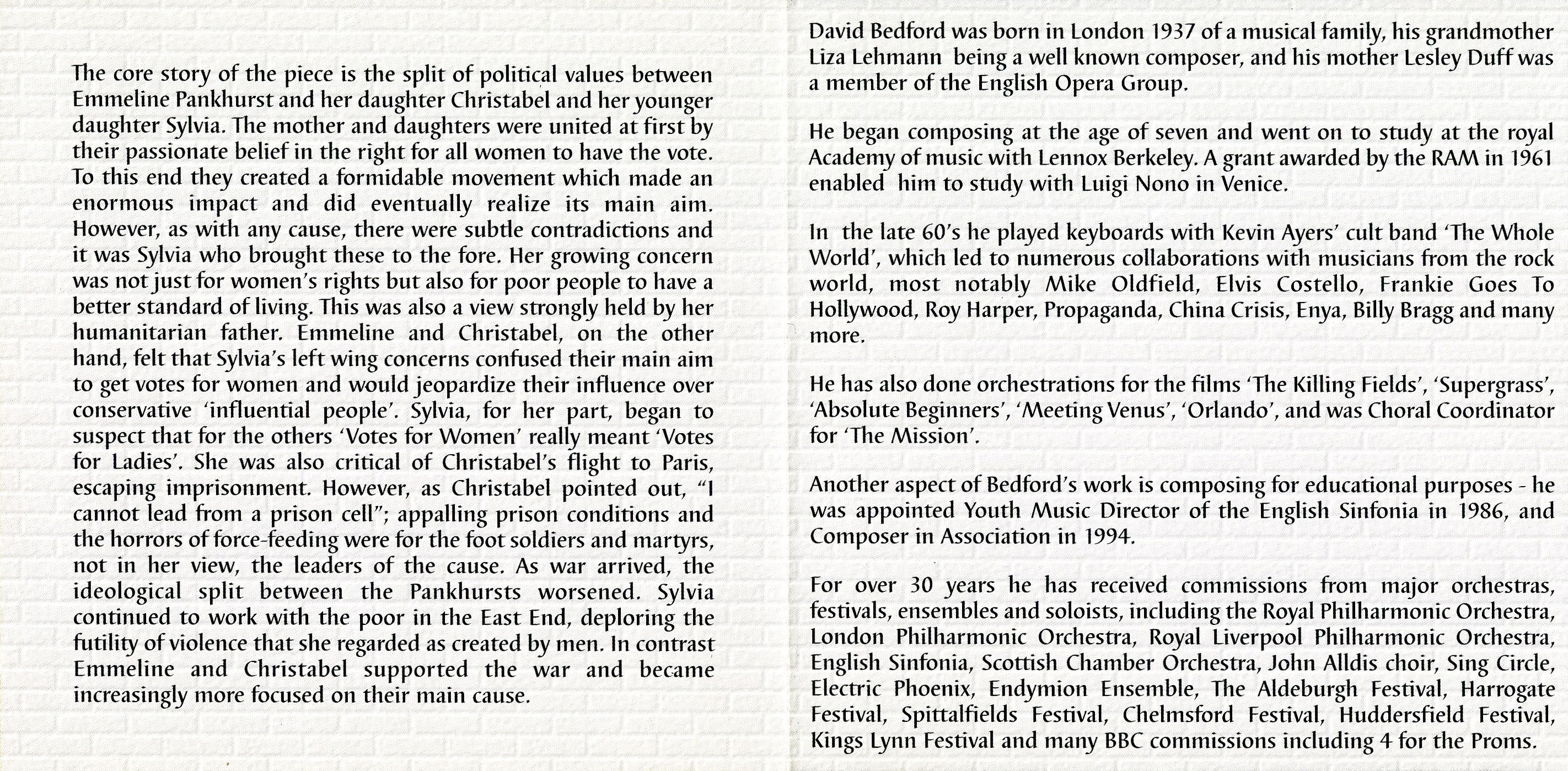 The core story of the piece is the split of political values between Emmeline Pankhurst and her daughter Christabel and her younger daughter Sylvia. The mother and daughters were united at first by their passionate belief in the right for all women to have the vote. To this end they created a formidable movement which made an enormous impact and did eventually realize its main aim. However, as with any cause, there were subtle contradictions and it was Sylvia who brought these to the fore. Her growing concern was not just for women's rights but also for poor people to have a better standard of living. This was also a view strongly held by her humanitarian father. Emmeline and Christabel, on the other hand, felt that Sylvia's left wing concerns confused their main aim to get votes for women and would jeopardize their influence over conservative 'influential people'. Sylvia, for her part, began to suspect that for the others 'Votes for Women' really meant 'Votes for Ladies'. She was also critical of Christabel's flight to Paris, escaping imprisonment. However, as Christabel pointed out, "I cannot lead from a prison cell"; appalling prison conditions and the horrors of force-feeding were for the foot soldiers and martyrs, not in her view, the leaders of the cause. As war arrived, the ideological split between the Pankhursts worsened. Sylvia continued to work with the poor in the East End, deploring the futility of violence that she regarded as created by men. In contrast Emmeline and Christabel supported the war and became increasingly more focused on their main cause.

David Bedford was born in London 1937 of a musical family, his grandmother Liza Lehmann being a well known composer, and his mother Lesley Duff was a member of the English Opera Group.

He began composing at the age of seven and went on to study at the royal Academy of music with Lennox Berkeley. A grant awarded by the RAM in 1961 enabled him to study with Luigi Nono in Venice.

In the late 60's he played keyboards with Kevin Ayers' cult band 'The Whole World', which led to numerous collaborations with musicians from the rock world, most notably Mike Oldfield, Elvis Costello, Frankie Goes To Hollywood, Roy Harper, Propaganda, China Crisis, Enya, Billy Bragg and many more.

He has also done orchestrations for the films 'The Killing Fields', 'Supergrass', 'Absolute Beginners', 'Meeting Venus', 'Orlando', and was Choral Coordinator for 'The Mission'.

Another aspect of Bedford's work is composing for educational purposes - he was appointed Youth Music Director of the English Sinfonia in 1986, and Composer in Association in 1994.

For over 30 years he has received commissions from major orchestras, festivals, ensembles and soloists, including the Royal Philharmonic Orchestra, London Philharmonic Orchestra, Royal Liverpool Philharmonic Orchestra, English Sinfonia, Scottish Chamber Orchestra, John Alldis choir, Sing Circle, Electric Phoenix, Endymion Ensemble, The Aldeburgh Festival, Harrogate Festival, Spittalfields Festival, Chelmsford Festival, Huddersfield Festival, Kings Lynn Festival and many BBC commissions including 4 for the Proms.